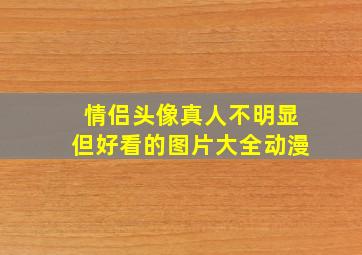 情侣头像真人不明显
但好看的图片大全动漫